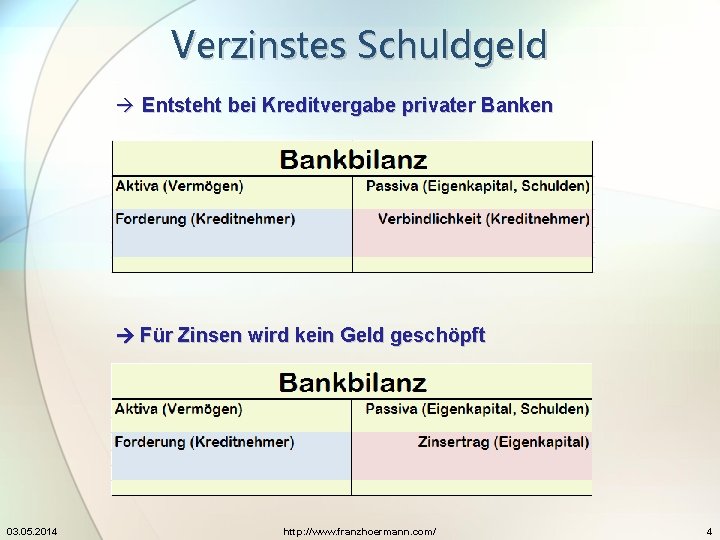 Verzinstes Schuldgeld

→ Entsteht bei Kreditvergabe privater Banken

| Bankbilanz | |
|---|---|
| Aktiva (Vermögen) | Passiva (Eigenkapital, Schulden) |
| Forderung (Kreditnehmer) | Verbindlichkeit (Kreditnehmer) |

→ Für Zinsen wird kein Geld geschöpft

| Bankbilanz | |
|---|---|
| Aktiva (Vermögen) | Passiva (Eigenkapital, Schulden) |
| Forderung (Kreditnehmer) | Zinsertrag (Eigenkapital) |

03.05.2014 http://www.franzhoermann.com/ 4